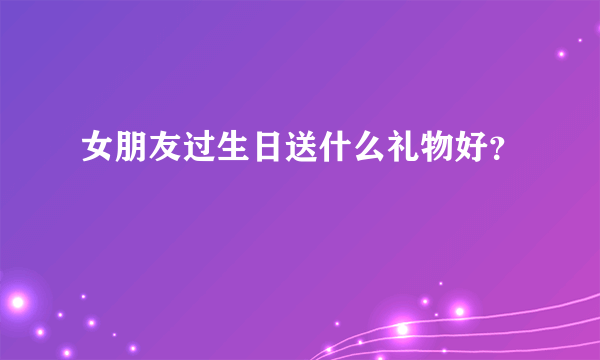 女朋友过生日送什么礼物好?